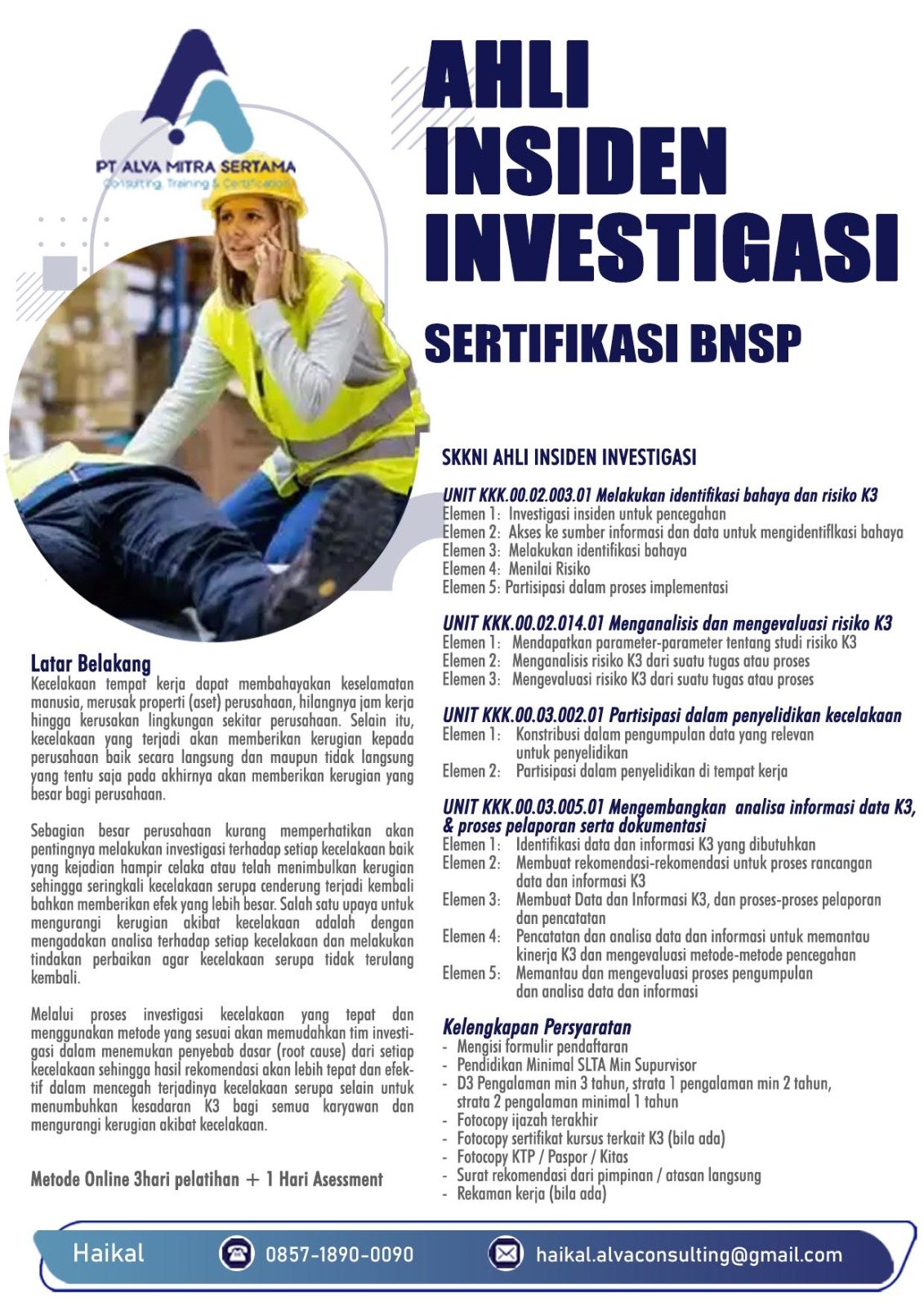 PT ALVA MITRA SERTAMA
Consulting, Training & Certification

AHLI INSIDEN INVESTIGASI

SERTIFIKASI BNSP

Latar Belakang
Kecelakaan tempat kerja dapat membahayakan keselamatan manusia, merusak properti (aset) perusahaan, hilangnya jam kerja hingga kerusakan lingkungan sekitar perusahaan. Selain itu, kecelakaan yang terjadi akan memberikan kerugian kepada perusahaan baik secara langsung dan maupun tidak langsung yang tentu saja pada akhirnya akan memberikan kerugian yang besar bagi perusahaan.

Sebagian besar perusahaan kurang memperhatikan akan pentingnya melakukan investigasi terhadap setiap kecelakaan baik yang kejadian hampir celaka atau telah menimbulkan kerugian sehingga seringkali kecelakaan serupa cenderung terjadi kembali bahkan memberikan efek yang lebih besar. Salah satu upaya untuk mengurangi kerugian akibat kecelakaan adalah dengan mengadakan analisa terhadap setiap kecelakaan dan melakukan tindakan perbaikan agar kecelakaan serupa tidak terulang kembali.

Melalui proses investigasi kecelakaan yang tepat dan menggunakan metode yang sesuai akan memudahkan tim investigasi dalam menemukan penyebab dasar (root cause) dari setiap kecelakaan sehingga hasil rekomendasi akan lebih tepat dan efektif dalam mencegah terjadinya kecelakaan serupa selain untuk menumbuhkan kesadaran K3 bagi semua karyawan dan mengurangi kerugian akibat kecelakaan.

Metode Online 3hari pelatihan + 1 Hari Asessment

SKKNI AHLI INSIDEN INVESTIGASI

UNIT KKK.00.02.003.01 Melakukan identifikasi bahaya dan risiko K3
Elemen 1: Investigasi insiden untuk pencegahan
Elemen 2: Akses ke sumber informasi dan data untuk mengidentiflkasi bahaya
Elemen 3: Melakukan identifikasi bahaya
Elemen 4: Menilai Risiko
Elemen 5: Partisipasi dalam proses implementasi

UNIT KKK.00.02.014.01 Menganalisis dan mengevaluasi risiko K3
Elemen 1: Mendapatkan parameter-parameter tentang studi risiko K3
Elemen 2: Menganalisis risiko K3 dari suatu tugas atau proses
Elemen 3: Mengevaluasi risiko K3 dari suatu tugas atau proses

UNIT KKK.00.03.002.01 Partisipasi dalam penyelidikan kecelakaan
Elemen 1: Konstribusi dalam pengumpulan data yang relevan untuk penyelidikan
Elemen 2: Partisipasi dalam penyelidikan di tempat kerja

UNIT KKK.00.03.005.01 Mengembangkan analisa informasi data K3, & proses pelaporan serta dokumentasi
Elemen 1: Identifikasi data dan informasi K3 yang dibutuhkan
Elemen 2: Membuat rekomendasi-rekomendasi untuk proses rancangan data dan informasi K3
Elemen 3: Membuat Data dan Informasi K3, dan proses-proses pelaporan dan pencatatan
Elemen 4: Pencatatan dan analisa data dan informasi untuk memantau kinerja K3 dan mengevaluasi metode-metode pencegahan
Elemen 5: Memantau dan mengevaluasi proses pengumpulan dan analisa data dan informasi

Kelengkapan Persyaratan
- Mengisi formulir pendaftaran
- Pendidikan Minimal SLTA Min Supurvisor
- D3 Pengalaman min 3 tahun, strata 1 pengalaman min 2 tahun, strata 2 pengalaman minimal 1 tahun
- Fotocopy ijazah terakhir
- Fotocopy sertifikat kursus terkait K3 (bila ada)
- Fotocopy KTP / Paspor / Kitas
- Surat rekomendasi dari pimpinan / atasan langsung
- Rekaman kerja (bila ada)

Haikal 0857-1890-0090 haikal.alvaconsulting@gmail.com